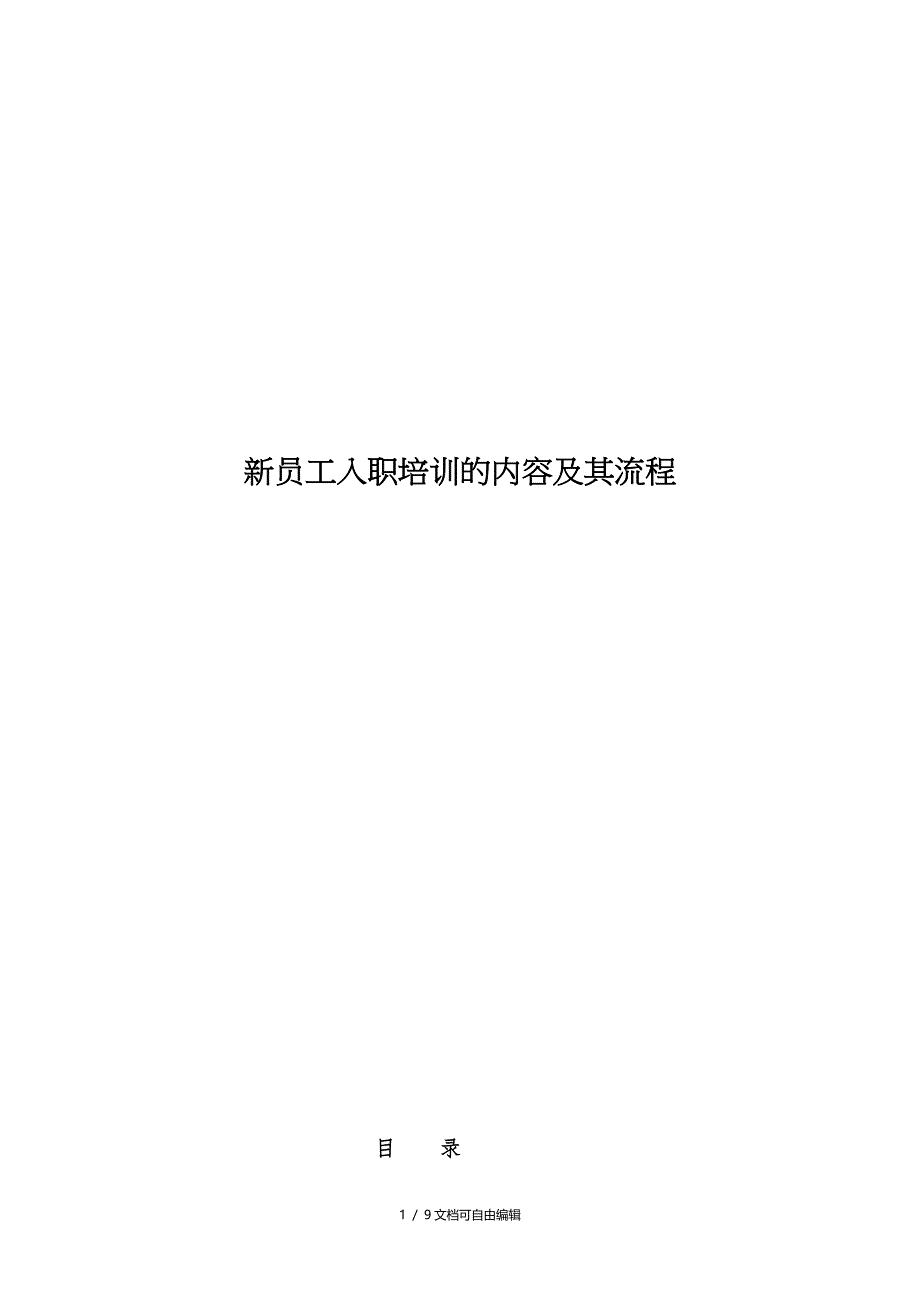 新员工入职培训的内容及其流程

目　录

1 / 9文档可自由编辑